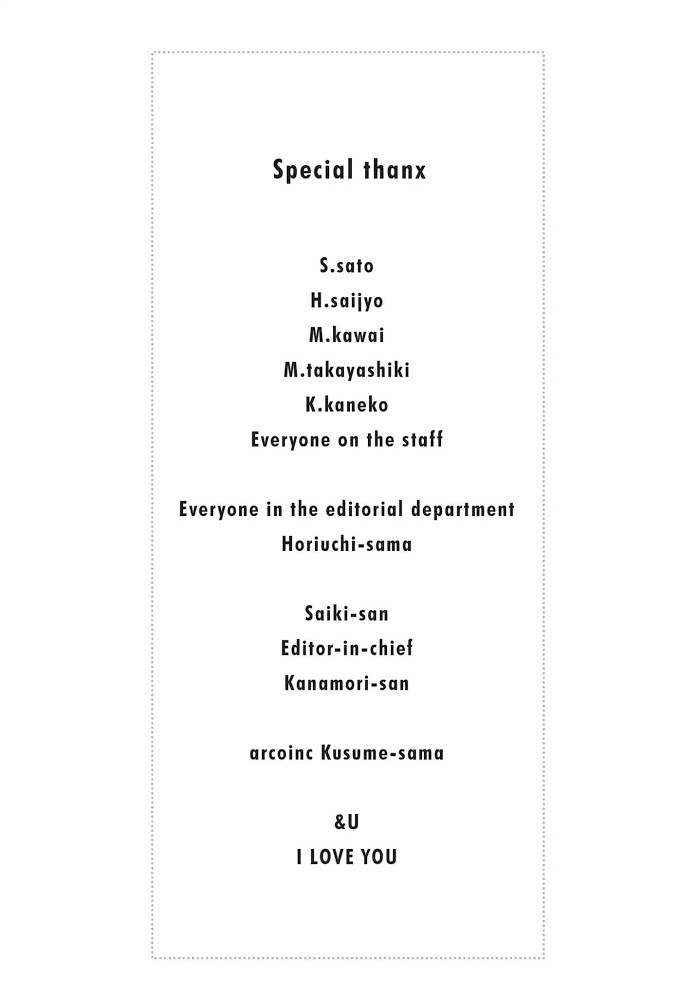 Special thanx

S.sato
H.saijyo
M.kawai
M.takayashiki
K.kaneko
Everyone on the staff

Everyone in the editorial department
Horiuchi-sama

Saiki-san
Editor-in-chief
Kanamori-san

arcoinc Kusume-sama

&U
I LOVE YOU